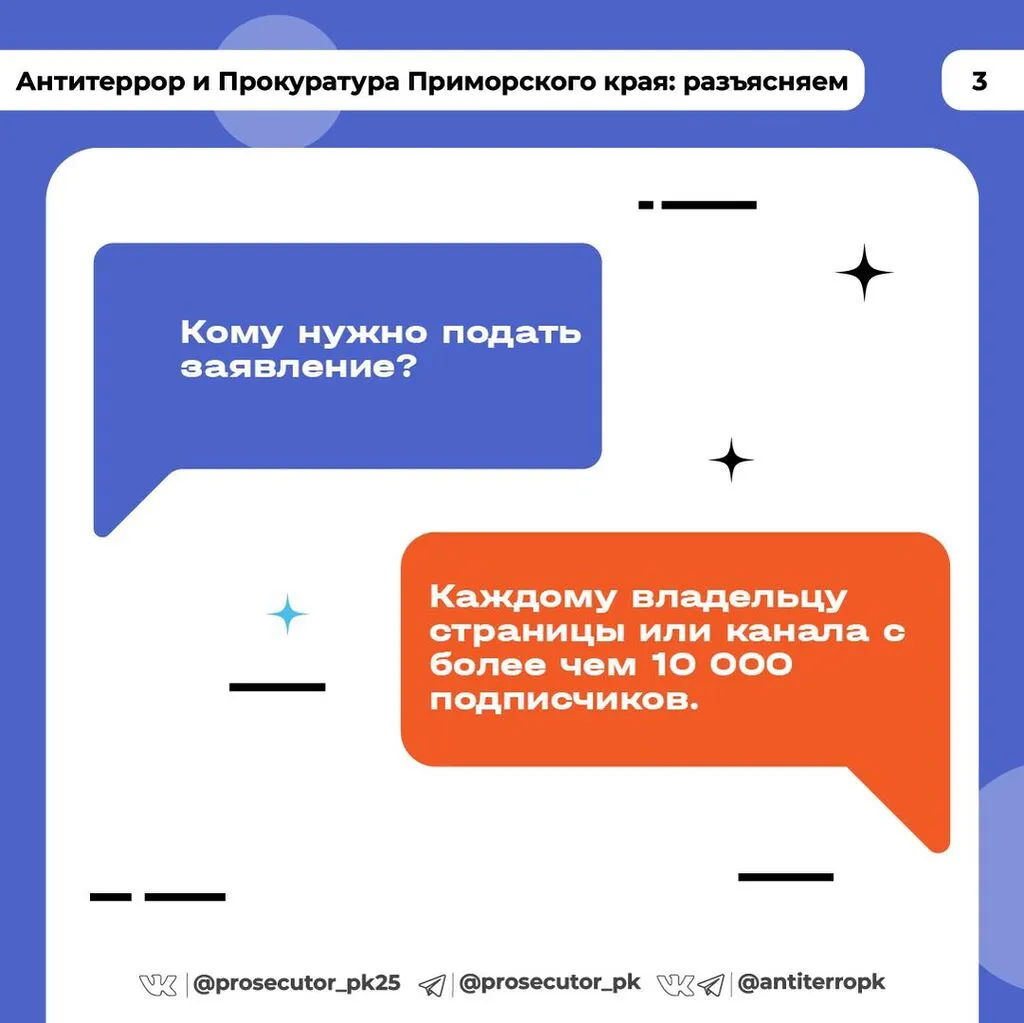 Антитеррор и Прокуратура Приморского края: разъясняем

3

Кому нужно подать заявление?

Каждому владельцу страницы или канала с более чем 10 000 подписчиков.

@prosecutor_pk25 @prosecutor_pk @antiterropk